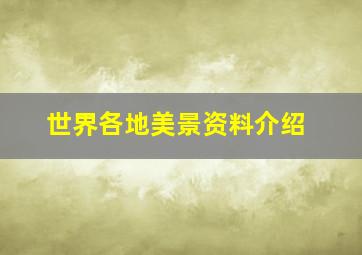 世界各地美景资料介绍